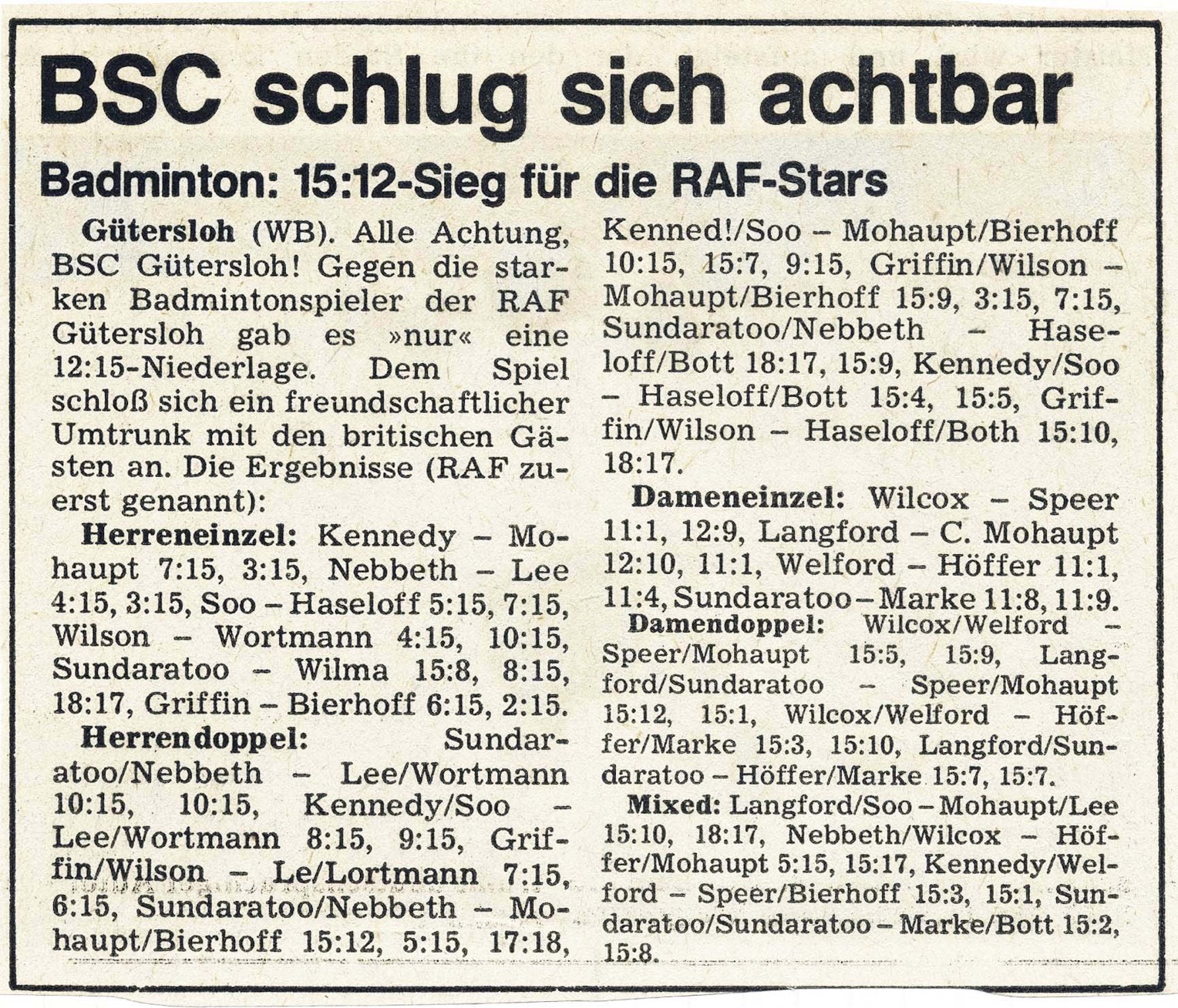 BSC schlug sich achtbar

Badminton: 15:12-Sieg für die RAF-Stars

Gütersloh (WB). Alle Achtung, BSC Gütersloh! Gegen die starken Badmintonspieler der RAF Gütersloh gab es »nur« eine 12:15-Niederlage. Dem Spiel schloß sich ein freundschaftlicher Umtrunk mit den britischen Gästen an. Die Ergebnisse (RAF zuerst genannt):

Herreneinzel: Kennedy – Mohaupt 7:15, 3:15, Nebbeth – Lee 4:15, 3:15, Soo – Haseloff 5:15, 7:15, Wilson – Wortmann 4:15, 10:15, Sundaratoo – Wilma 15:8, 8:15, 18:17, Griffin – Bierhoff 6:15, 2:15.

Herrendoppel: Sundaratoo/Nebbeth – Lee/Wortmann 10:15, 10:15, Kennedy/Soo – Lee/Wortmann 8:15, 9:15, Griffin/Wilson – Le/Lortmann 7:15, 6:15, Sundaratoo/Nebbeth – Mohaupt/Bierhoff 15:12, 5:15, 17:18, Kenned!/Soo – Mohaupt/Bierhoff 10:15, 15:7, 9:15, Griffin/Wilson – Mohaupt/Bierhoff 15:9, 3:15, 7:15, Sundaratoo/Nebbeth – Haseloff/Bott 18:17, 15:9, Kennedy/Soo – Haseloff/Bott 15:4, 15:5, Griffin/Wilson – Haseloff/Both 15:10, 18:17.

Dameneinzel: Wilcox – Speer 11:1, 12:9, Langford – C. Mohaupt 12:10, 11:1, Welford – Höffer 11:1, 11:4, Sundaratoo – Marke 11:8, 11:9.

Damendoppel: Wilcox/Welford – Speer/Mohaupt 15:5, 15:9, Langford/Sundaratoo – Speer/Mohaupt 15:12, 15:1, Wilcox/Welford – Höffer/Marke 15:3, 15:10, Langford/Sundaratoo – Höffer/Marke 15:7, 15:7.

Mixed: Langford/Soo – Mohaupt/Lee 15:10, 18:17, Nebbeth/Wilcox – Höffer/Mohaupt 5:15, 15:17, Kennedy/Welford – Speer/Bierhoff 15:3, 15:1, Sundaratoo/Sundaratoo – Marke/Bott 15:2, 15:8.